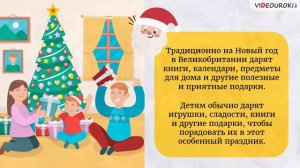 VIDEOUROKI

Традиционно на Новый год в Великобритании дарят книги, календари, предметы для дома и другие полезные и приятные подарки.

Детям обычно дарят игрушки, сладости, книги и другие подарки, чтобы порадовать их в этот особенный праздник.